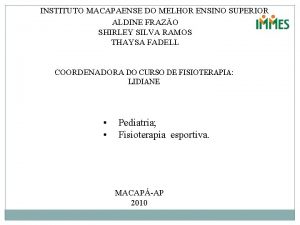 INSTITUTO MACAPAENSE DO MELHOR ENSINO SUPERIOR

IMMES

ALDINE FRAZÃO
SHIRLEY SILVA RAMOS
THAYSA FADELL

COORDENADORA DO CURSO DE FISIOTERAPIA:
LIDIANE

• Pediatria;
• Fisioterapia esportiva.

MACAPÁ-AP
2010